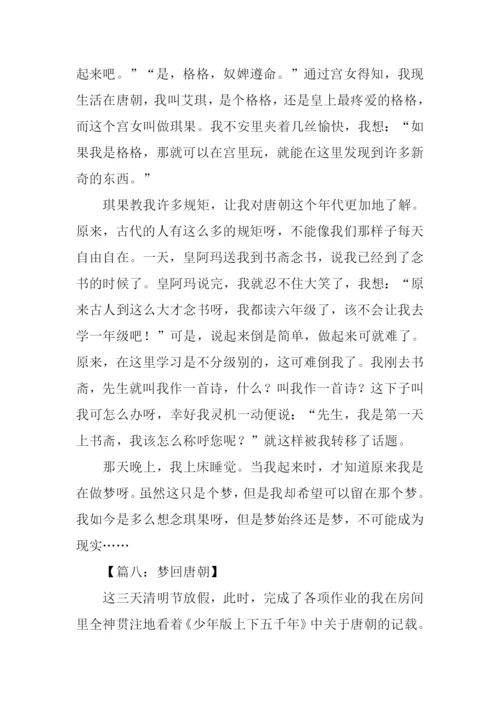 起来吧。”“是，格格，奴婢遵命。”通过宫女得知，我现生活在唐朝，我叫艾琪，是个格格，还是皇上最疼爱的格格，而这个宫女叫做琪果。我不安里夹着几丝愉快，我想：“如果我是格格，那就可以在宫里玩，就能在这里发现到许多新奇的东西。”

琪果教我许多规矩，让我对唐朝这个年代更加地了解。原来，古代的人有这么多的规矩呀，不能像我们那样子每天自由自在。一天，皇阿玛送我到书斋念书，说我已经到了念书的时候了。皇阿玛说完，我就忍不住大笑了，我想：“原来古人到这么大才念书呀，我都读六年级了，该不会让我去学一年级吧！”可是，说起来倒是简单，做起来可就难了。原来，在这里学习是不分级别的，这可难倒我了。我刚去书斋，先生就叫我作一首诗，什么？叫我作一首诗？这下子叫我可怎么办呀，幸好我灵机一动便说：“先生，我是第一天上书斋，我该怎么称呼您呢？”就这样被我转移了话题。

那天晚上，我上床睡觉。当我起来时，才知道原来我是在做梦呀。虽然这只是个梦，但是我却希望可以留在那个梦。我如今是多么想念琪果呀，但是梦始终还是梦，不可能成为现实……

【篇八：梦回唐朝】

这三天清明节放假，此时，完成了各项作业的我在房间里全神贯注地看着《少年版上下五千年》中关于唐朝的记载。